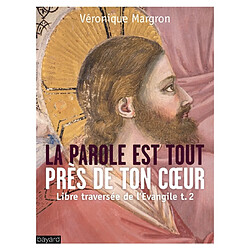 Véronique Margron

LA PAROLE EST TOUT PRÈS DE TON CŒUR

Libre traversée de l'Evangile t. 2

bayard